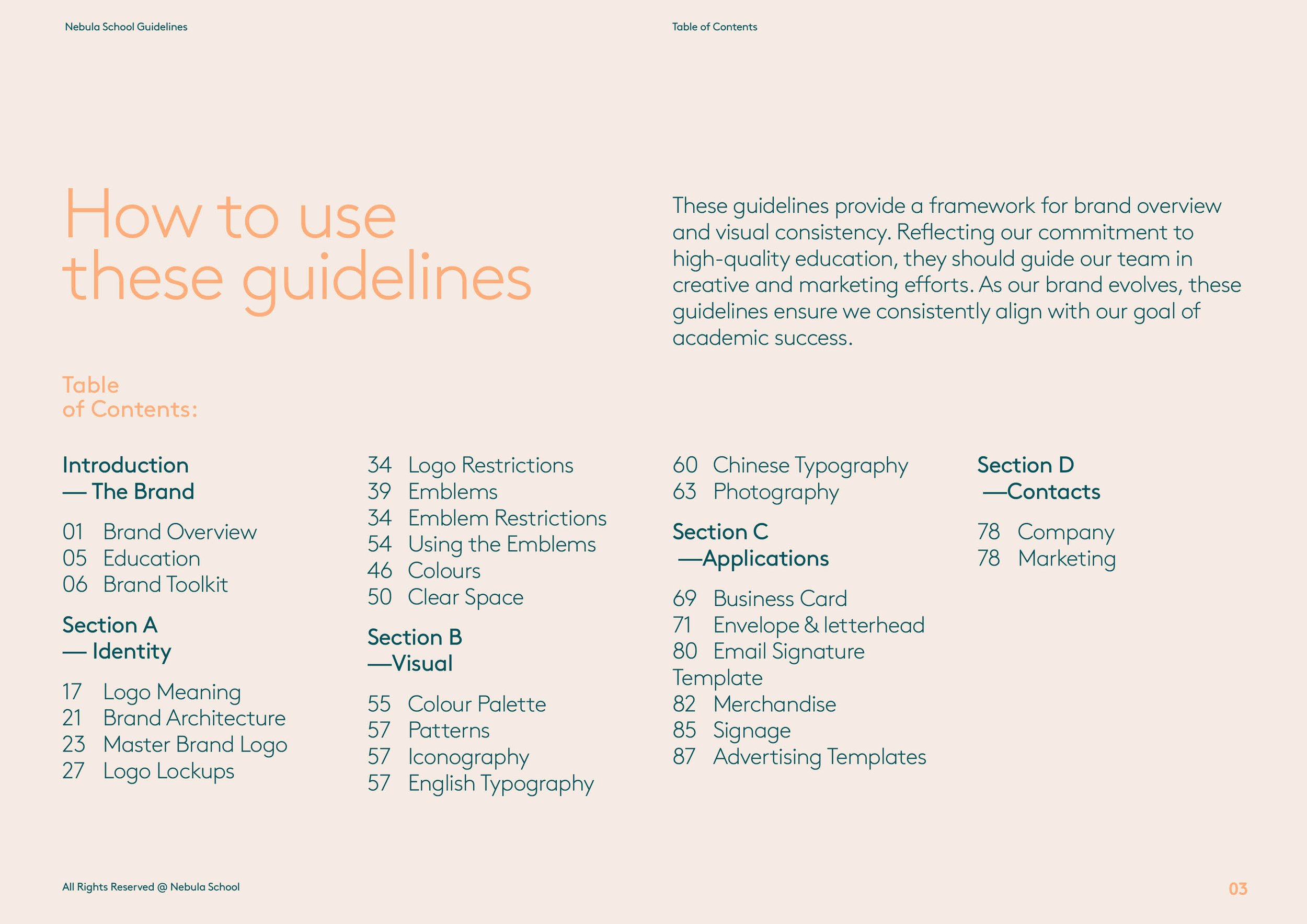 Nebula School Guidelines

Table of Contents

How to use these guidelines

These guidelines provide a framework for brand overview and visual consistency. Reflecting our commitment to high-quality education, they should guide our team in creative and marketing efforts. As our brand evolves, these guidelines ensure we consistently align with our goal of academic success.

Table of Contents:

Introduction — The Brand

01 Brand Overview
05 Education
06 Brand Toolkit

Section A — Identity

17 Logo Meaning
21 Brand Architecture
23 Master Brand Logo
27 Logo Lockups
34 Logo Restrictions
39 Emblems
34 Emblem Restrictions
54 Using the Emblems
46 Colours
50 Clear Space

Section B —Visual

55 Colour Palette
57 Patterns
57 Iconography
57 English Typography
60 Chinese Typography
63 Photography

Section C —Applications

69 Business Card
71 Envelope & letterhead
80 Email Signature Template
82 Merchandise
85 Signage
87 Advertising Templates

Section D —Contacts

78 Company
78 Marketing

All Rights Reserved @ Nebula School

03